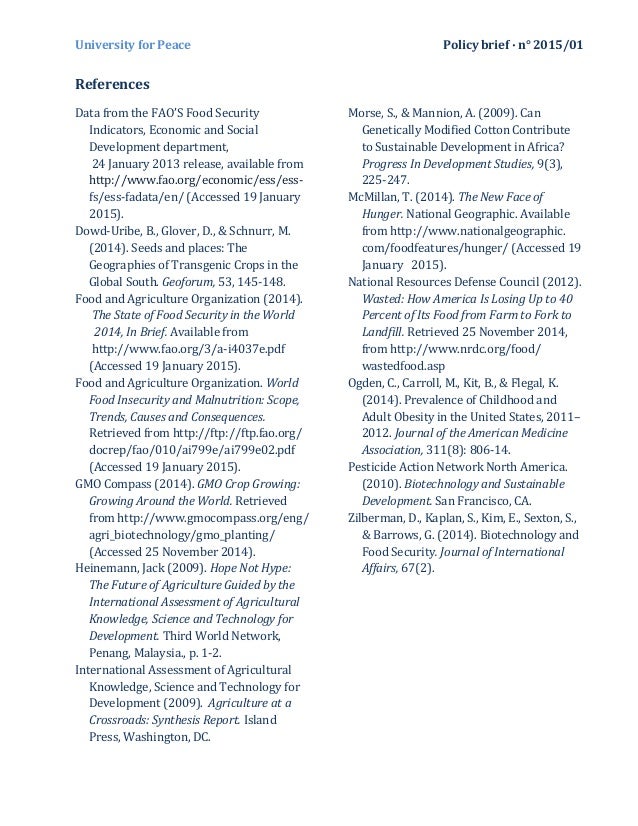 University for Peace

Policy brief · n° 2015/01

References

Data from the FAO'S Food Security Indicators, Economic and Social Development department, 24 January 2013 release, available from http://www.fao.org/economic/ess/ess-fs/ess-fadata/en/ (Accessed 19 January 2015).

Dowd-Uribe, B., Glover, D., & Schnurr, M. (2014). Seeds and places: The Geographies of Transgenic Crops in the Global South. Geoforum, 53, 145-148.

Food and Agriculture Organization (2014). The State of Food Security in the World 2014, In Brief. Available from http://www.fao.org/3/a-i4037e.pdf (Accessed 19 January 2015).

Food and Agriculture Organization. World Food Insecurity and Malnutrition: Scope, Trends, Causes and Consequences. Retrieved from http://ftp://ftp.fao.org/docrep/fao/010/ai799e/ai799e02.pdf (Accessed 19 January 2015).

GMO Compass (2014). GMO Crop Growing: Growing Around the World. Retrieved from http://www.gmocompass.org/eng/agri_biotechnology/gmo_planting/ (Accessed 25 November 2014).

Heinemann, Jack (2009). Hope Not Hype: The Future of Agriculture Guided by the International Assessment of Agricultural Knowledge, Science and Technology for Development. Third World Network, Penang, Malaysia., p. 1-2.

International Assessment of Agricultural Knowledge, Science and Technology for Development (2009). Agriculture at a Crossroads: Synthesis Report. Island Press, Washington, DC.

Morse, S., & Mannion, A. (2009). Can Genetically Modified Cotton Contribute to Sustainable Development in Africa? Progress In Development Studies, 9(3), 225-247.

McMillan, T. (2014). The New Face of Hunger. National Geographic. Available from http://www.nationalgeographic.com/foodfeatures/hunger/ (Accessed 19 January 2015).

National Resources Defense Council (2012). Wasted: How America Is Losing Up to 40 Percent of Its Food from Farm to Fork to Landfill. Retrieved 25 November 2014, from http://www.nrdc.org/food/wastedfood.asp

Ogden, C., Carroll, M., Kit, B., & Flegal, K. (2014). Prevalence of Childhood and Adult Obesity in the United States, 2011–2012. Journal of the American Medicine Association, 311(8): 806-14.

Pesticide Action Network North America. (2010). Biotechnology and Sustainable Development. San Francisco, CA.

Zilberman, D., Kaplan, S., Kim, E., Sexton, S., & Barrows, G. (2014). Biotechnology and Food Security. Journal of International Affairs, 67(2).